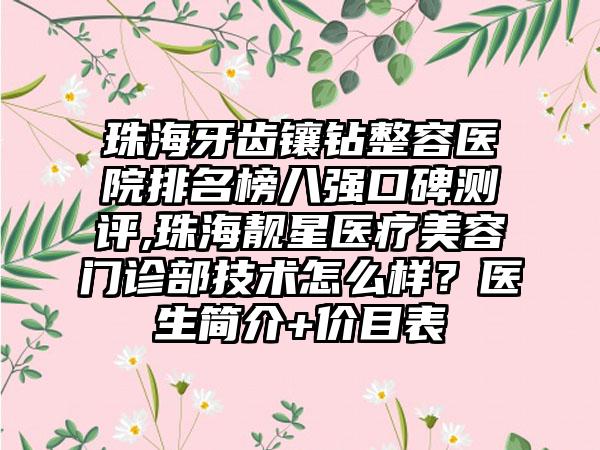 珠海牙齿镶钻整容医院排名榜八强口碑测评,珠海靓星医疗美容门诊部技术怎么样？医生简介+价目表